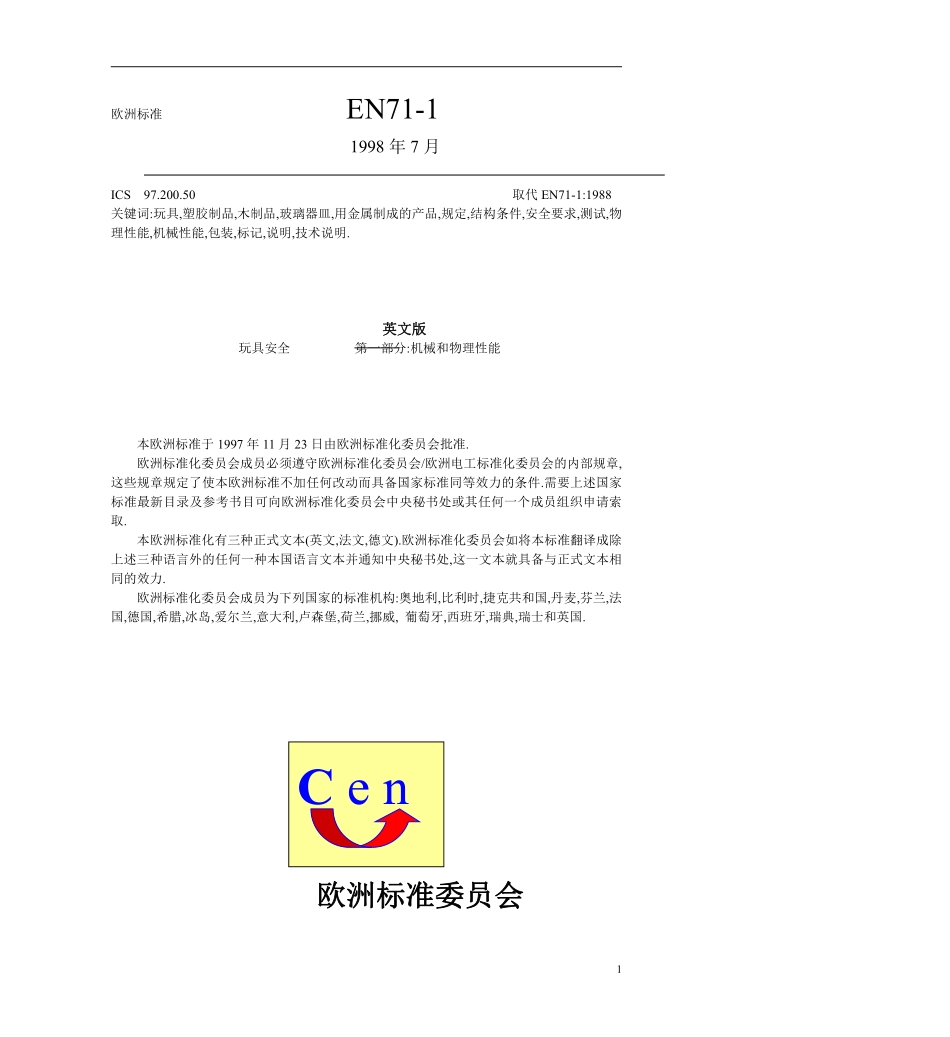 欧洲标准 EN71-1

1998 年 7 月

ICS 97.200.50 取代 EN71-1:1988

关键词:玩具,塑胶制品,木制品,玻璃器皿,用金属制成的产品,规定,结构条件,安全要求,测试,物理性能,机械性能,包装,标记,说明,技术说明.

英文版

玩具安全 第一部分:机械和物理性能

本欧洲标准于 1997 年 11 月 23 日由欧洲标准化委员会批准.

欧洲标准化委员会成员必须遵守欧洲标准化委员会/欧洲电工标准化委员会的内部规章,这些规章规定了使本欧洲标准不加任何改动而具备国家标准同等效力的条件.需要上述国家标准最新目录及参考书目可向欧洲标准化委员会中央秘书处或其任何一个成员组织申请索取.

本欧洲标准化有三种正式文本(英文,法文,德文).欧洲标准化委员会如将本标准翻译成除上述三种语言外的任何一种本国语言文本并通知中央秘书处,这一文本就具备与正式文本相同的效力.

欧洲标准化委员会成员为下列国家的标准机构:奥地利,比利时,捷克共和国,丹麦,芬兰,法国,德国,希腊,冰岛,爱尔兰,意大利,卢森堡,荷兰,挪威, 葡萄牙,西班牙,瑞典,瑞士和英国.

Cen

欧洲标准委员会

1